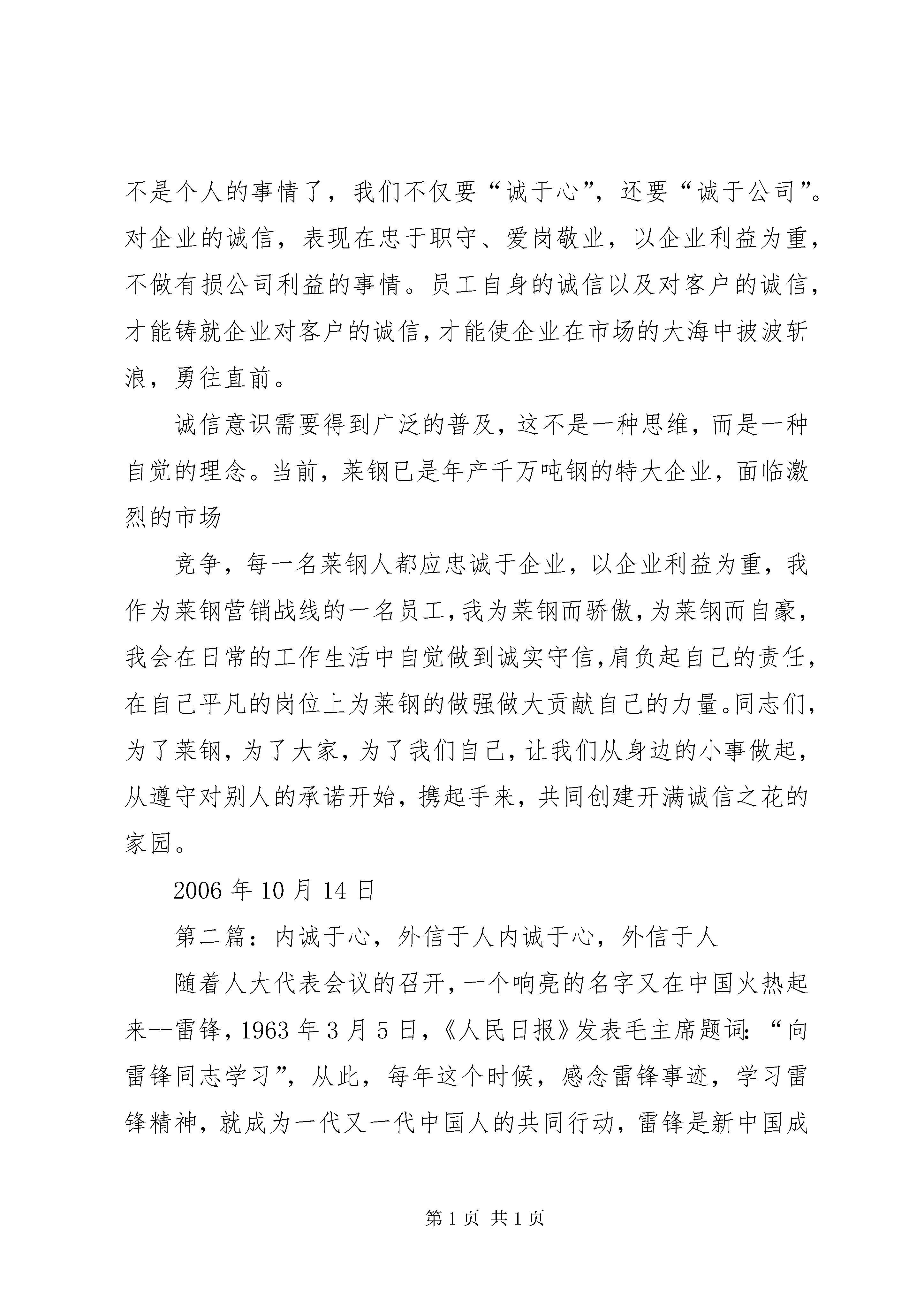 不是个人的事情了，我们不仅要“诚于心”，还要“诚于公司”。对企业的诚信，表现在忠于职守、爱岗敬业，以企业利益为重，不做有损公司利益的事情。员工自身的诚信以及对客户的诚信，才能铸就企业对客户的诚信，才能使企业在市场的大海中披波斩浪，勇往直前。

诚信意识需要得到广泛的普及，这不是一种思维，而是一种自觉的理念。当前，莱钢已是年产千万吨钢的特大企业，面临激烈的市场

竞争，每一名莱钢人都应忠诚于企业，以企业利益为重，我作为莱钢营销战线的一名员工，我为莱钢而骄傲，为莱钢而自豪，我会在日常的工作生活中自觉做到诚实守信，肩负起自己的责任，在自己平凡的岗位上为莱钢的做强做大贡献自己的力量。同志们，为了莱钢，为了大家，为了我们自己，让我们从身边的小事做起，从遵守对别人的承诺开始，携起手来，共同创建开满诚信之花的家园。

2006 年 10 月 14 日

第二篇：内诚于心，外信于人内诚于心，外信于人

随着人大代表会议的召开，一个响亮的名字又在中国火热起来--雷锋，1963 年 3 月 5 日，《人民日报》发表毛主席题词：“向雷锋同志学习”，从此，每年这个时候，感念雷锋事迹，学习雷锋精神，就成为一代又一代中国人的共同行动，雷锋是新中国成

第 1 页 共 1 页